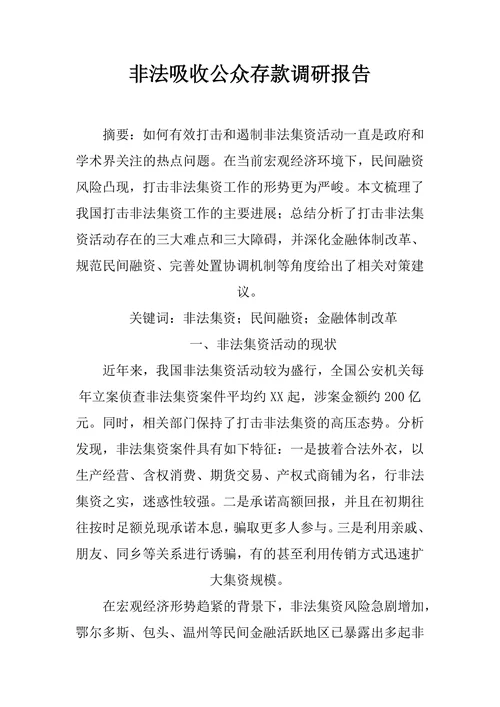 非法吸收公众存款调研报告

摘要：如何有效打击和遏制非法集资活动一直是政府和学术界关注的热点问题。在当前宏观经济环境下，民间融资风险凸现，打击非法集资工作的形势更为严峻。本文梳理了我国打击非法集资工作的主要进展；总结分析了打击非法集资活动存在的三大难点和三大障碍，并深化金融体制改革、规范民间融资、完善处置协调机制等角度给出了相关对策建议。

关键词：非法集资；民间融资；金融体制改革

一、非法集资活动的现状

近年来，我国非法集资活动较为盛行，全国公安机关每年立案侦查非法集资案件平均约XX起，涉案金额约200亿元。同时，相关部门保持了打击非法集资的高压态势。分析发现，非法集资案件具有如下特征：一是披着合法外衣，以生产经营、含权消费、期货交易、产权式商铺为名，行非法集资之实，迷惑性较强。二是承诺高额回报，并且在初期往往按时足额兑现承诺本息，骗取更多人参与。三是利用亲戚、朋友、同乡等关系进行诱骗，有的甚至利用传销方式迅速扩大集资规模。

在宏观经济形势趋紧的背景下，非法集资风险急剧增加，鄂尔多斯、包头、温州等民间金融活跃地区已暴露出多起非